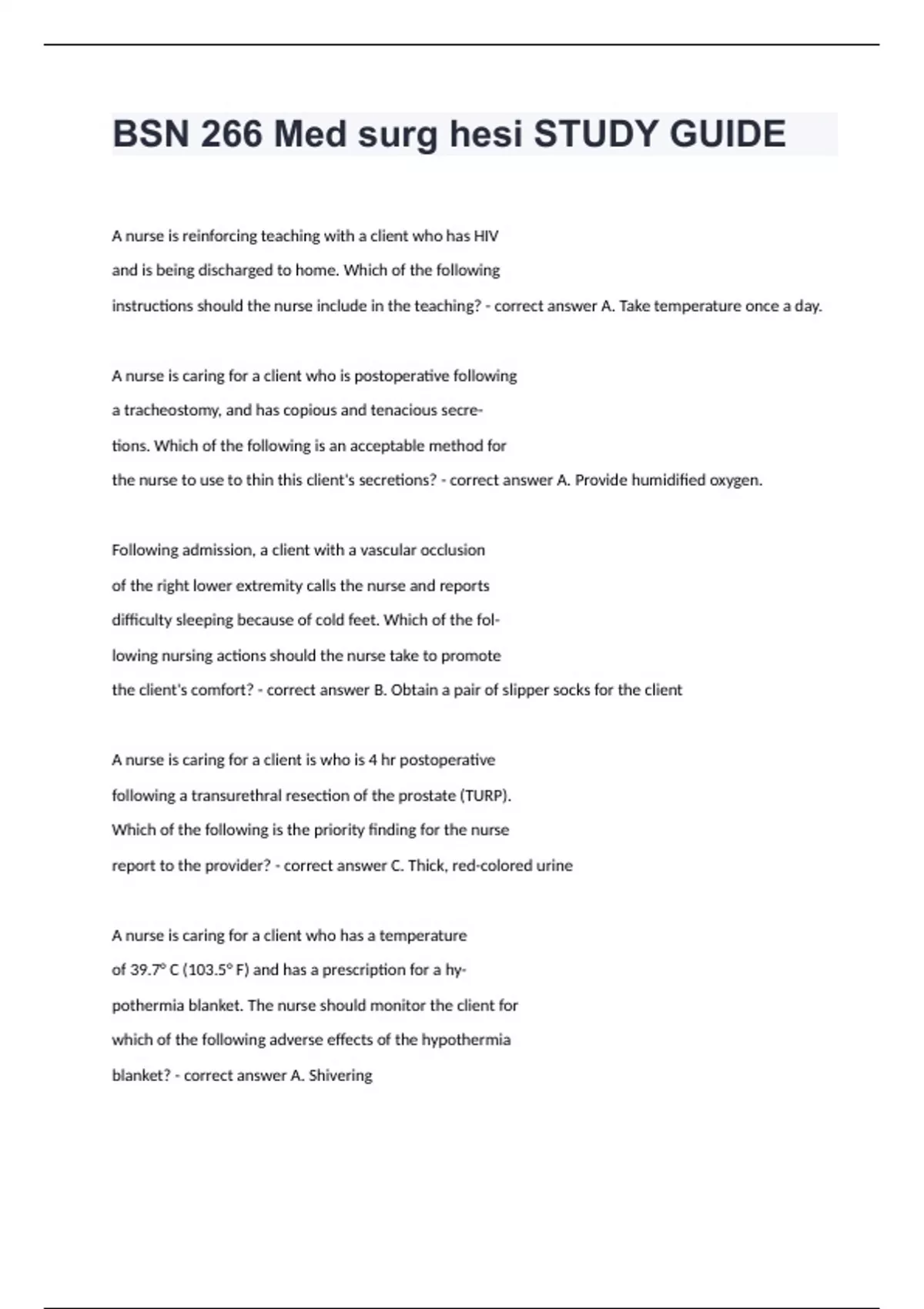 BSN 266 Med surg hesi STUDY GUIDE

A nurse is reinforcing teaching with a client who has HIV and is being discharged to home. Which of the following instructions should the nurse include in the teaching? - correct answer A. Take temperature once a day.

A nurse is caring for a client who is postoperative following a tracheostomy, and has copious and tenacious secretions. Which of the following is an acceptable method for the nurse to use to thin this client's secretions? - correct answer A. Provide humidified oxygen.

Following admission, a client with a vascular occlusion of the right lower extremity calls the nurse and reports difficulty sleeping because of cold feet. Which of the following nursing actions should the nurse take to promote the client's comfort? - correct answer B. Obtain a pair of slipper socks for the client

A nurse is caring for a client is who is 4 hr postoperative following a transurethral resection of the prostate (TURP). Which of the following is the priority finding for the nurse report to the provider? - correct answer C. Thick, red-colored urine

A nurse is caring for a client who has a temperature of 39.7° C (103.5° F) and has a prescription for a hypothermia blanket. The nurse should monitor the client for which of the following adverse effects of the hypothermia blanket? - correct answer A. Shivering